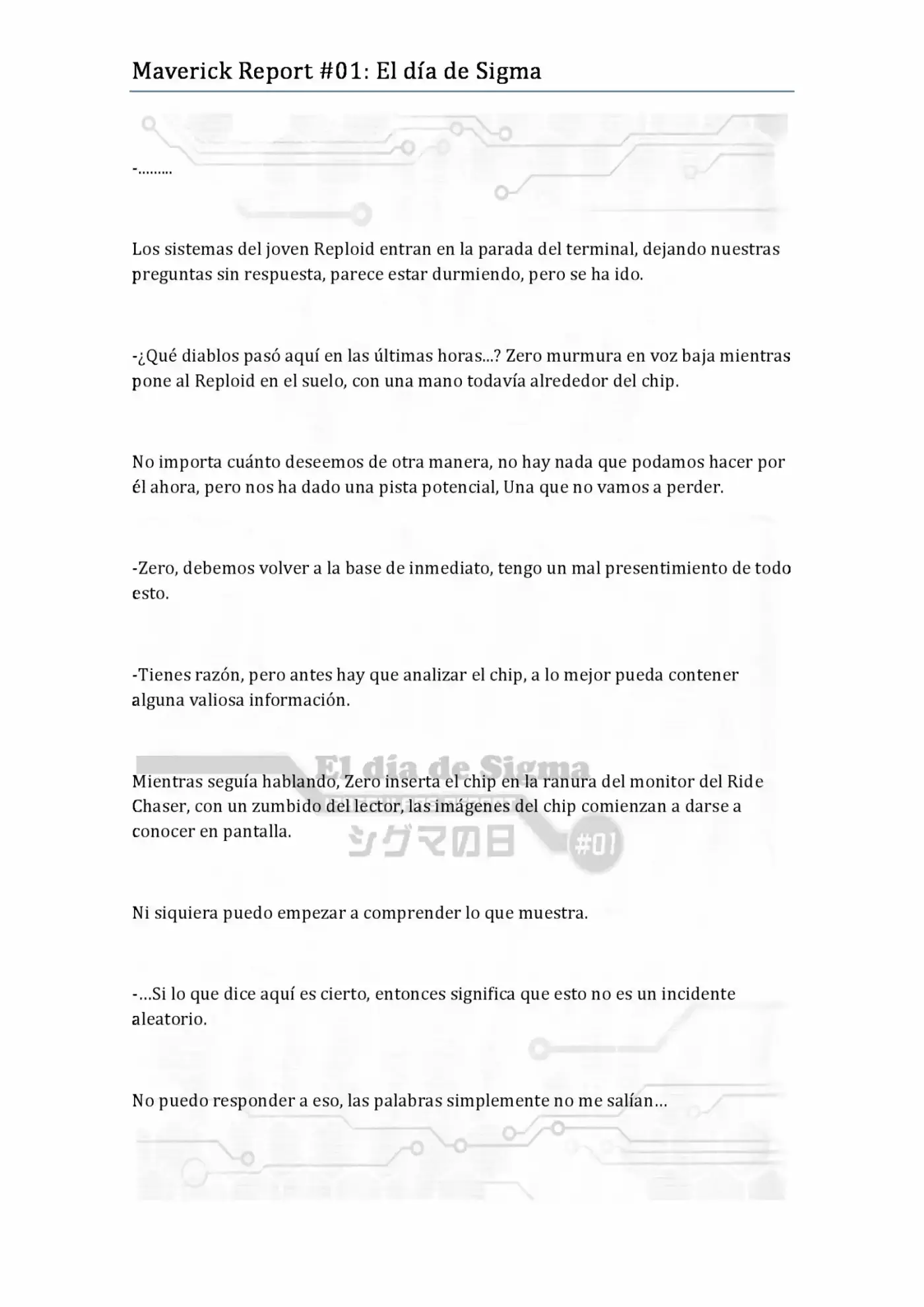 Maverick Report #01: El día de Sigma

-.........

Los sistemas del joven Reploid entran en la parada del terminal, dejando nuestras preguntas sin respuesta, parece estar durmiendo, pero se ha ido.

-¿Qué diablos pasó aquí en las últimas horas...? Zero murmura en voz baja mientras pone al Reploid en el suelo, con una mano todavía alrededor del chip.

No importa cuánto deseemos de otra manera, no hay nada que podamos hacer por él ahora, pero nos ha dado una pista potencial, Una que no vamos a perder.

-Zero, debemos volver a la base de inmediato, tengo un mal presentimiento de todo esto.

-Tienes razón, pero antes hay que analizar el chip, a lo mejor pueda contener alguna valiosa información.

Mientras seguía hablando, Zero inserta el chip en la ranura del monitor del Ride Chaser, con un zumbido del lector, las imágenes del chip comienzan a darse a conocer en pantalla.

Ni siquiera puedo empezar a comprender lo que muestra.

-...Si lo que dice aquí es cierto, entonces significa que esto no es un incidente aleatorio.

No puedo responder a eso, las palabras simplemente no me salían...

El día de Sigma
シグマの日
#01